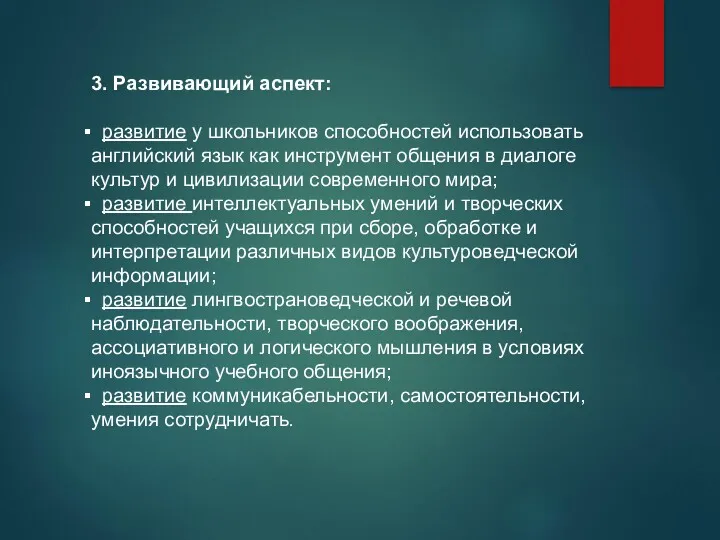 3. Развивающий аспект:

▪ развитие у школьников способностей использовать английский язык как инструмент общения в диалоге культур и цивилизации современного мира;
▪ развитие интеллектуальных умений и творческих способностей учащихся при сборе, обработке и интерпретации различных видов культуроведческой информации;
▪ развитие лингвострановедческой и речевой наблюдательности, творческого воображения, ассоциативного и логического мышления в условиях иноязычного учебного общения;
▪ развитие коммуникабельности, самостоятельности, умения сотрудничать.